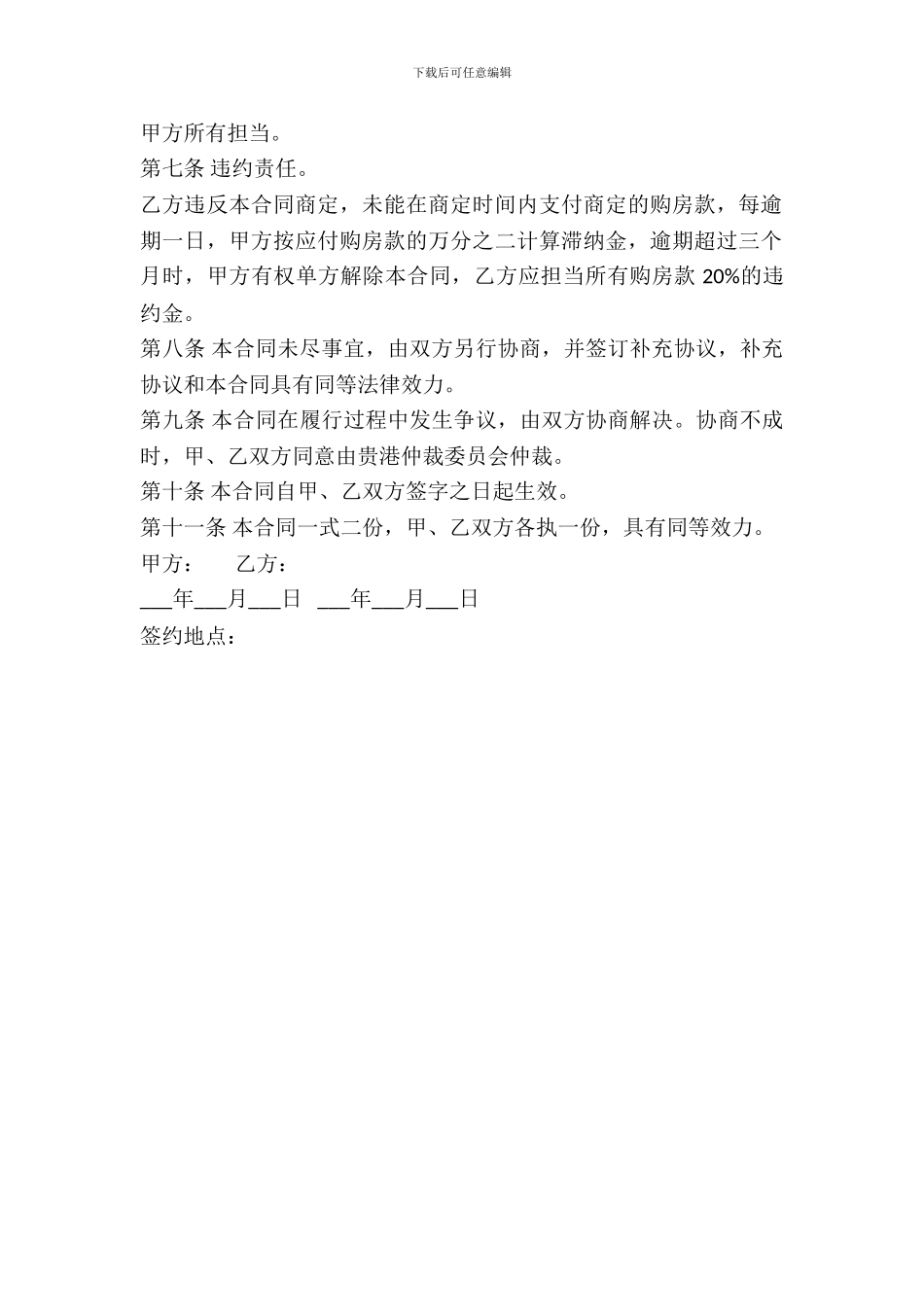 下载后可任意编辑

甲方所有担当。

第七条 违约责任。

乙方违反本合同商定，未能在商定时间内支付商定的购房款，每逾期一日，甲方按应付购房款的万分之二计算滞纳金，逾期超过三个月时，甲方有权单方解除本合同，乙方应担当所有购房款 20%的违约金。

第八条 本合同未尽事宜，由双方另行协商，并签订补充协议，补充协议和本合同具有同等法律效力。

第九条 本合同在履行过程中发生争议，由双方协商解决。协商不成时，甲、乙双方同意由贵港仲裁委员会仲裁。

第十条 本合同自甲、乙双方签字之日起生效。

第十一条 本合同一式二份，甲、乙双方各执一份，具有同等效力。

甲方： 乙方：

___年___月___日 ___年___月___日

签约地点：